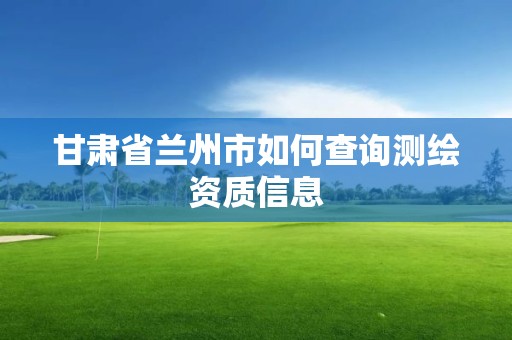 甘肃省兰州市如何查询测绘资质信息